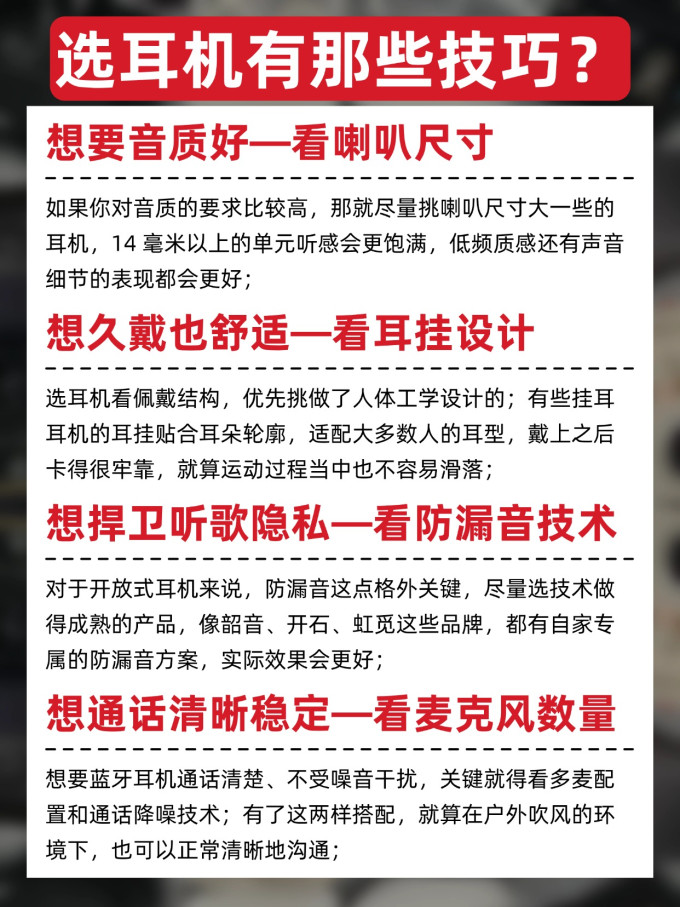 选耳机有那些技巧？

想要音质好—看喇叭尺寸

如果你对音质的要求比较高，那就尽量挑喇叭尺寸大一些的耳机，14 毫米以上的单元听感会更饱满，低频质感还有声音细节的表现都会更好；

想久戴也舒适—看耳挂设计

选耳机看佩戴结构，优先挑做了人体工学设计的；有些挂耳耳机的耳挂贴合耳朵轮廓，适配大多数人的耳型，戴上之后卡得很牢靠，就算运动过程当中也不容易滑落；

想捍卫听歌隐私—看防漏音技术

对于开放式耳机来说，防漏音这点格外关键，尽量选技术做得成熟的产品，像韶音、开石、虹觅这些品牌，都有自家专属的防漏音方案，实际效果会更好；

想通话清晰稳定—看麦克风数量

想要蓝牙耳机通话清楚、不受噪音干扰，关键就得看多麦配置和通话降噪技术；有了这两样搭配，就算在户外吹风的环境下，也可以正常清晰地沟通；